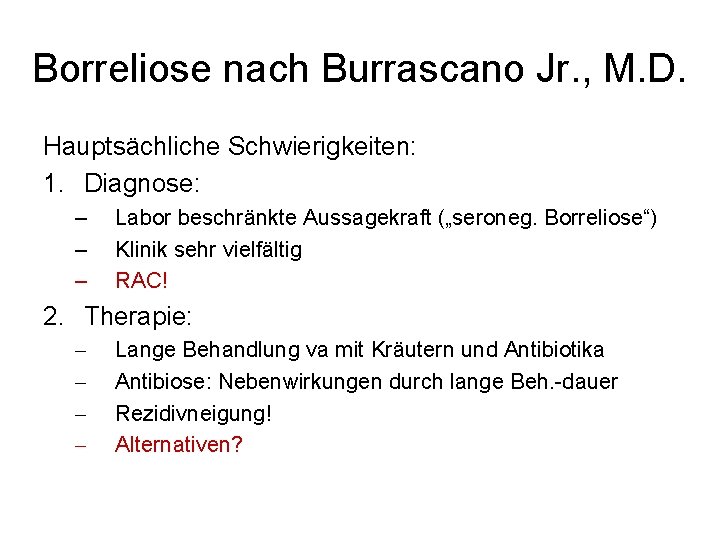 Borreliose nach Burrascano Jr., M.D.

Hauptsächliche Schwierigkeiten:

1. Diagnose:
– Labor beschränkte Aussagekraft („seroneg. Borreliose“)
– Klinik sehr vielfältig
– RAC!

2. Therapie:
– Lange Behandlung va mit Kräutern und Antibiotika
– Antibiose: Nebenwirkungen durch lange Beh.-dauer
– Rezidivneigung!
– Alternativen?